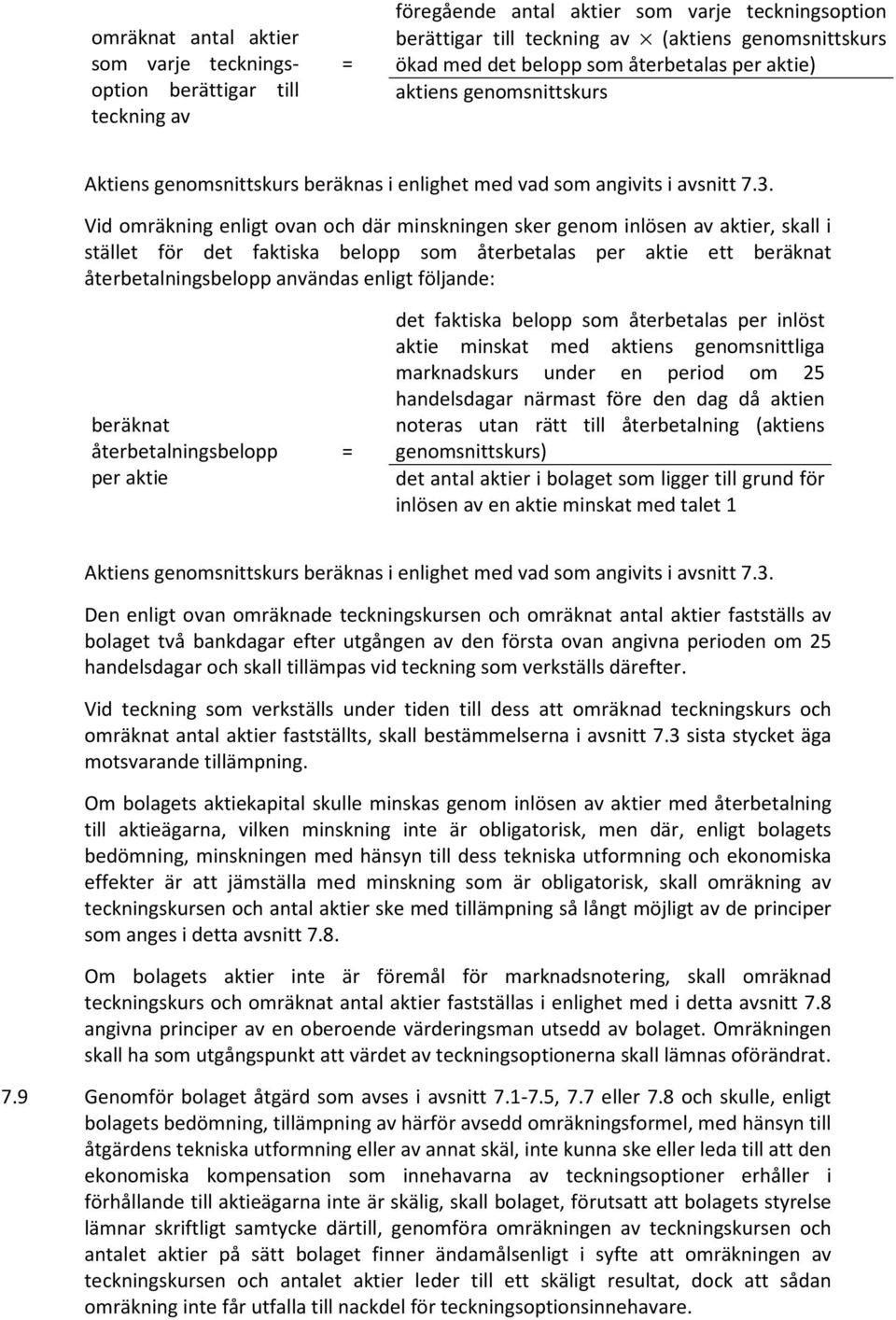 omräknat antal aktier som varje teckningsoption berättigar till teckning av = $\frac{\text{föregående antal aktier som varje teckningsoption berättigar till teckning av} \times \text{(aktiens genomsnittskurs ökad med det belopp som återbetalas per aktie)}}{\text{aktiens genomsnittskurs}}$

Aktiens genomsnittskurs beräknas i enlighet med vad som angivits i avsnitt 7.3.

Vid omräkning enligt ovan och där minskningen sker genom inlösen av aktier, skall i stället för det faktiska belopp som återbetalas per aktie ett beräknat återbetalningsbelopp användas enligt följande:

beräknat återbetalningsbelopp per aktie = $\frac{\text{det faktiska belopp som återbetalas per inlöst aktie minskat med aktiens genomsnittliga marknadskurs under en period om 25 handelsdagar närmast före den dag då aktien noteras utan rätt till återbetalning (aktiens genomsnittskurs)}}{\text{det antal aktier i bolaget som ligger till grund för inlösen av en aktie minskat med talet 1}}$

Aktiens genomsnittskurs beräknas i enlighet med vad som angivits i avsnitt 7.3.

Den enligt ovan omräknade teckningskursen och omräknat antal aktier fastställs av bolaget två bankdagar efter utgången av den första ovan angivna perioden om 25 handelsdagar och skall tillämpas vid teckning som verkställs därefter.

Vid teckning som verkställs under tiden till dess att omräknad teckningskurs och omräknat antal aktier fastställts, skall bestämmelserna i avsnitt 7.3 sista stycket äga motsvarande tillämpning.

Om bolagets aktiekapital skulle minskas genom inlösen av aktier med återbetalning till aktieägarna, vilken minskning inte är obligatorisk, men där, enligt bolagets bedömning, minskningen med hänsyn till dess tekniska utformning och ekonomiska effekter är att jämställa med minskning som är obligatorisk, skall omräkning av teckningskursen och antal aktier ske med tillämpning så långt möjligt av de principer som anges i detta avsnitt 7.8.

Om bolagets aktier inte är föremål för marknadsnotering, skall omräknad teckningskurs och omräknat antal aktier fastställas i enlighet med i detta avsnitt 7.8 angivna principer av en oberoende värderingsman utsedd av bolaget. Omräkningen skall ha som utgångspunkt att värdet av teckningsoptionerna skall lämnas oförändrat.

7.9 Genomför bolaget åtgärd som avses i avsnitt 7.1-7.5, 7.7 eller 7.8 och skulle, enligt bolagets bedömning, tillämpning av härför avsedd omräkningsformel, med hänsyn till åtgärdens tekniska utformning eller av annat skäl, inte kunna ske eller leda till att den ekonomiska kompensation som innehavarna av teckningsoptioner erhåller i förhållande till aktieägarna inte är skälig, skall bolaget, förutsatt att bolagets styrelse lämnar skriftligt samtycke därtill, genomföra omräkningen av teckningskursen och antalet aktier på sätt bolaget finner ändamålsenligt i syfte att omräkningen av teckningskursen och antalet aktier leder till ett skäligt resultat, dock att sådan omräkning inte får utfalla till nackdel för teckningsoptionsinnehavare.